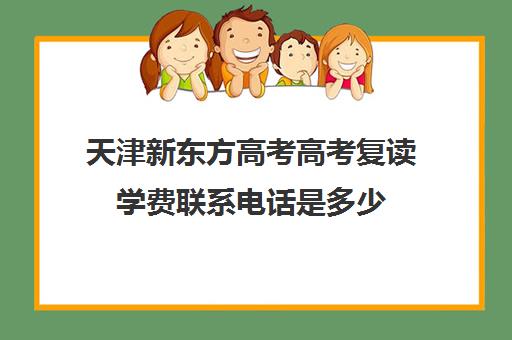 天津新东方高考高考复读学费联系电话是多少